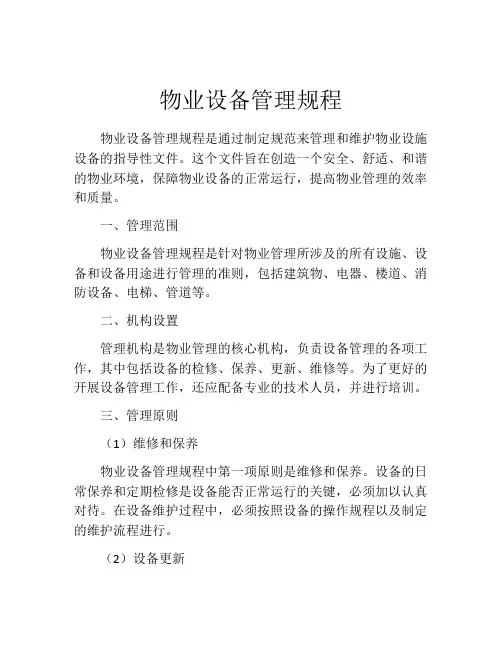 物业设备管理规程

物业设备管理规程是通过制定规范来管理和维护物业设施设备的指导性文件。这个文件旨在创造一个安全、舒适、和谐的物业环境，保障物业设备的正常运行，提高物业管理的效率和质量。

一、管理范围

物业设备管理规程是针对物业管理所涉及的所有设施、设备和设备用途进行管理的准则，包括建筑物、电器、楼道、消防设备、电梯、管道等。

二、机构设置

管理机构是物业管理的核心机构，负责设备管理的各项工作，其中包括设备的检修、保养、更新、维修等。为了更好的开展设备管理工作，还应配备专业的技术人员，并进行培训。

三、管理原则

（1）维修和保养

物业设备管理规程中第一项原则是维修和保养。设备的日常保养和定期检修是设备能否正常运行的关键，必须加以认真对待。在设备维护过程中，必须按照设备的操作规程以及制定的维护流程进行。

（2）设备更新